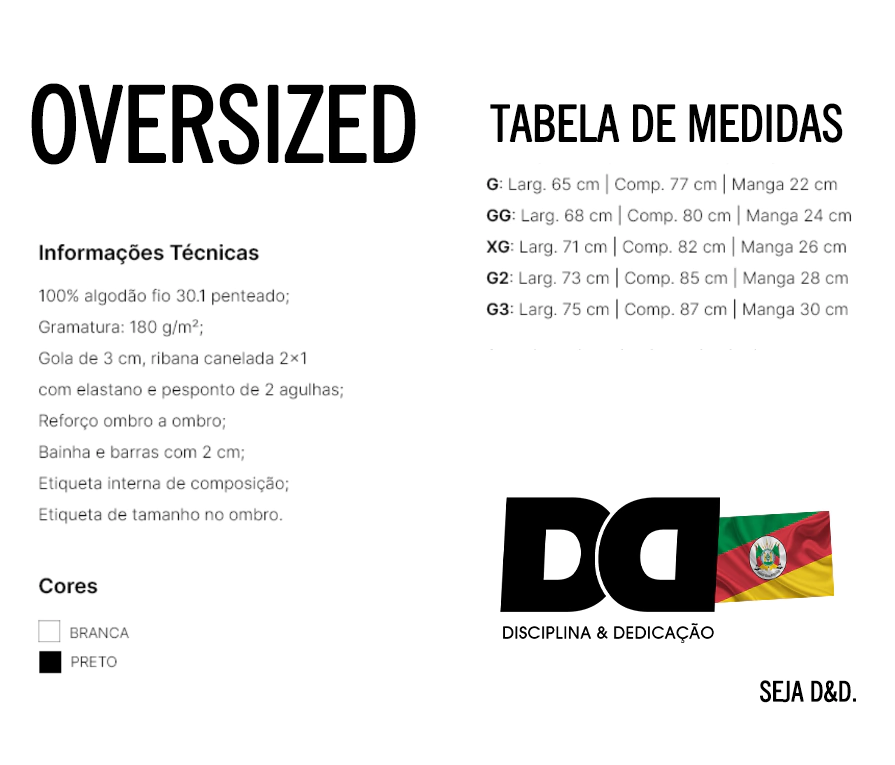 OVERSIZED

Informações Técnicas

100% algodão fio 30.1 penteado;
Gramatura: 180 g/m²;
Gola de 3 cm, ribana canelada 2×1
com elastano e pesponto de 2 agulhas;
Reforço ombro a ombro;
Bainha e barras com 2 cm;
Etiqueta interna de composição;
Etiqueta de tamanho no ombro.

Cores

BRANCA
PRETO

TABELA DE MEDIDAS

G: Larg. 65 cm | Comp. 77 cm | Manga 22 cm
GG: Larg. 68 cm | Comp. 80 cm | Manga 24 cm
XG: Larg. 71 cm | Comp. 82 cm | Manga 26 cm
G2: Larg. 73 cm | Comp. 85 cm | Manga 28 cm
G3: Larg. 75 cm | Comp. 87 cm | Manga 30 cm

DD
DISCIPLINA & DEDICAÇÃO

SEJA D&D.